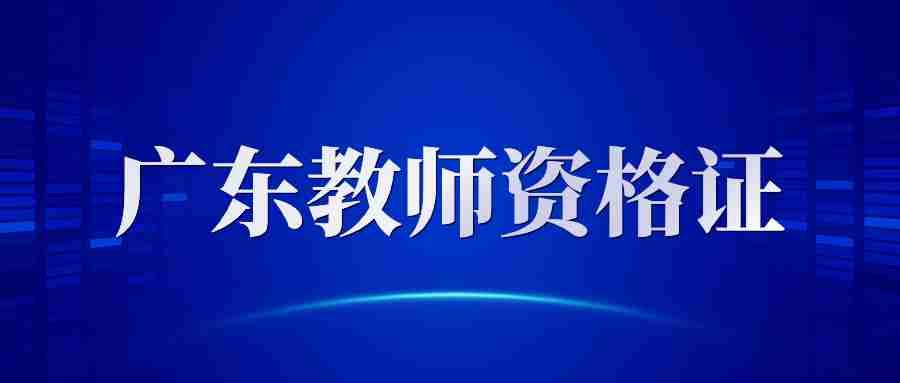 广东教师资格证